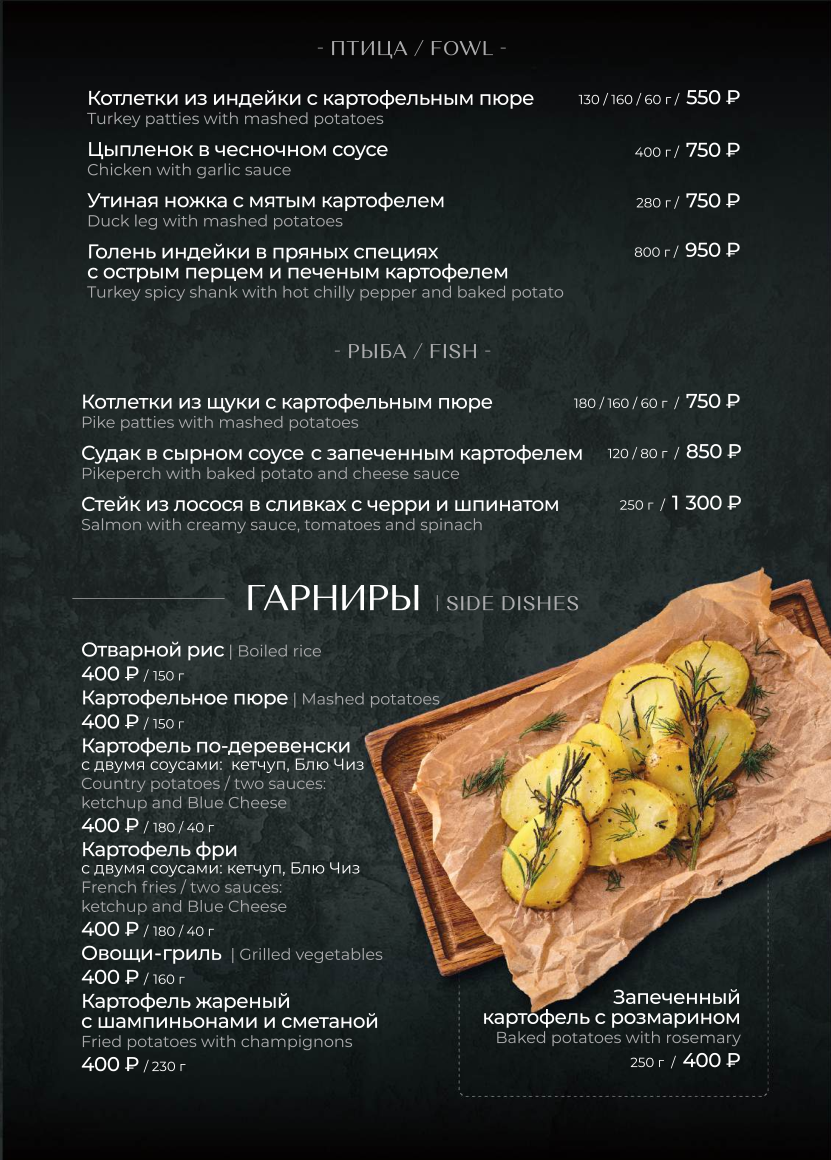 - ПТИЦА / FOWL -

Котлетки из индейки с картофельным пюре 130 / 160 / 60 г / 550 ₽
Turkey patties with mashed potatoes

Цыпленок в чесночном соусе 400 г / 750 ₽
Chicken with garlic sauce

Утиная ножка с мятым картофелем 280 г / 750 ₽
Duck leg with mashed potatoes

Голень индейки в пряных специях с острым перцем и печеным картофелем 800 г / 950 ₽
Turkey spicy shank with hot chilly pepper and baked potato

- РЫБА / FISH -

Котлетки из щуки с картофельным пюре 180 / 160 / 60 г / 750 ₽
Pike patties with mashed potatoes

Судак в сырном соусе с запеченным картофелем 120 / 80 г / 850 ₽
Pikeperch with baked potato and cheese sauce

Стейк из лосося в сливках с черри и шпинатом 250 г / 1 300 ₽
Salmon with creamy sauce, tomatoes and spinach

ГАРНИРЫ | SIDE DISHES

Отварной рис | Boiled rice
400 ₽ / 150 г

Картофельное пюре | Mashed potatoes
400 ₽ / 150 г

Картофель по-деревенски
с двумя соусами: кетчуп, Блю Чиз
Country potatoes / two sauces: ketchup and Blue Cheese
400 ₽ / 180 / 40 г

Картофель фри
с двумя соусами: кетчуп, Блю Чиз
French fries / two sauces: ketchup and Blue Cheese
400 ₽ / 180 / 40 г

Овощи-гриль | Grilled vegetables
400 ₽ / 160 г

Картофель жареный с шампиньонами и сметаной
Fried potatoes with champignons
400 ₽ / 230 г

Запеченный картофель с розмарином
Baked potatoes with rosemary
250 г / 400 ₽